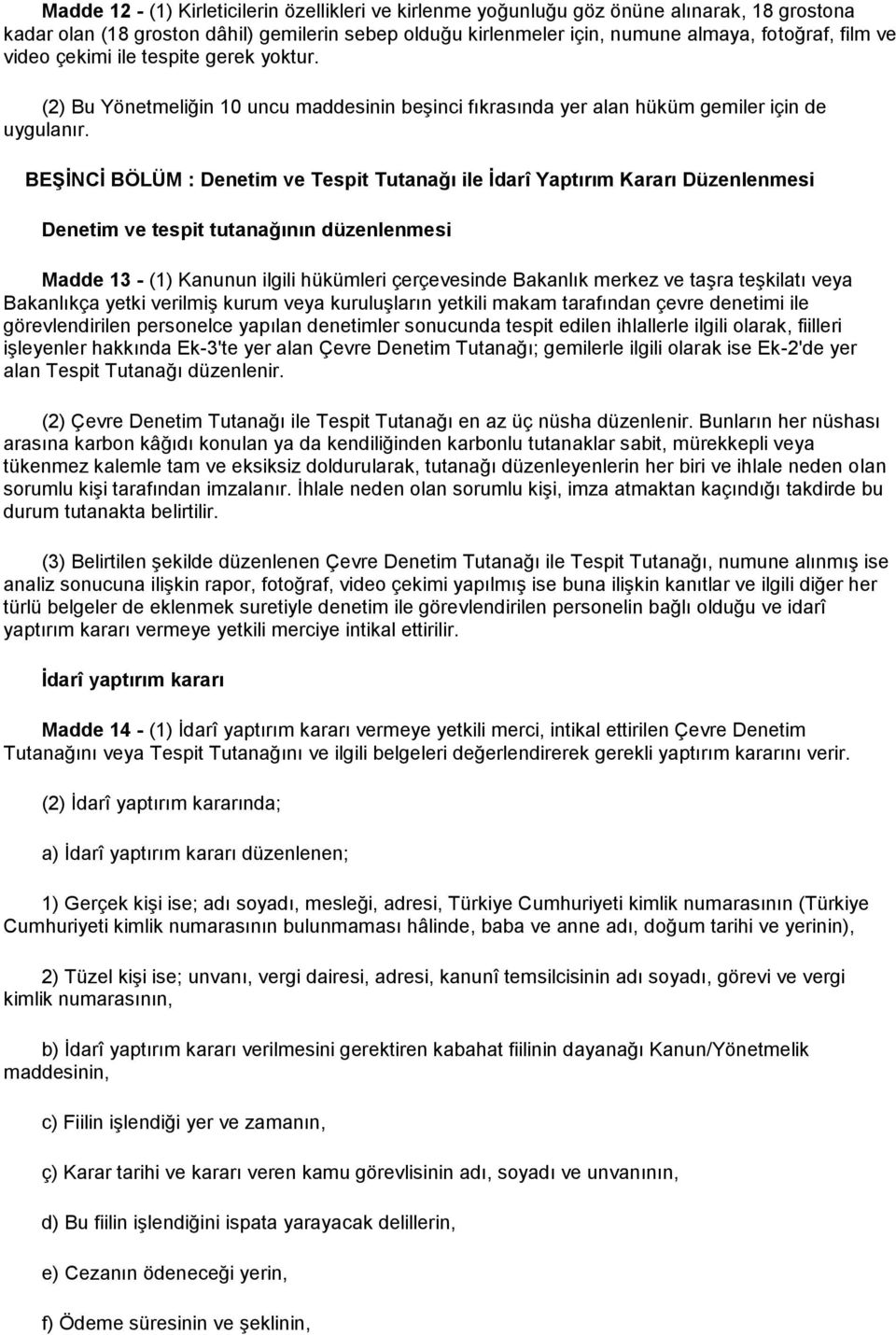 Madde 12 - (1) Kirleticilerin özellikleri ve kirlenme yoğunluğu göz önüne alınarak, 18 grostona kadar olan (18 groston dâhil) gemilerin sebep olduğu kirlenmeler için, numune almaya, fotoğraf, film ve video çekimi ile tespite gerek yoktur.

(2) Bu Yönetmeliğin 10 uncu maddesinin beşinci fıkrasında yer alan hüküm gemiler için de uygulanır.

BEŞİNCİ BÖLÜM : Denetim ve Tespit Tutanağı ile İdarî Yaptırım Kararı Düzenlenmesi

Denetim ve tespit tutanağının düzenlenmesi

Madde 13 - (1) Kanunun ilgili hükümleri çerçevesinde Bakanlık merkez ve taşra teşkilatı veya Bakanlıkça yetki verilmiş kurum veya kuruluşların yetkili makam tarafından çevre denetimi ile görevlendirilen personelce yapılan denetimler sonucunda tespit edilen ihlallerle ilgili olarak, fiilleri işleyenler hakkında Ek-3'te yer alan Çevre Denetim Tutanağı; gemilerle ilgili olarak ise Ek-2'de yer alan Tespit Tutanağı düzenlenir.

(2) Çevre Denetim Tutanağı ile Tespit Tutanağı en az üç nüsha düzenlenir. Bunların her nüshası arasına karbon kâğıdı konulan ya da kendiliğinden karbonlu tutanaklar sabit, mürekkepli veya tükenmez kalemle tam ve eksiksiz doldurularak, tutanağı düzenleyenlerin her biri ve ihlale neden olan sorumlu kişi tarafından imzalanır. İhlale neden olan sorumlu kişi, imza atmaktan kaçındığı takdirde bu durum tutanakta belirtilir.

(3) Belirtilen şekilde düzenlenen Çevre Denetim Tutanağı ile Tespit Tutanağı, numune alınmış ise analiz sonucuna ilişkin rapor, fotoğraf, video çekimi yapılmış ise buna ilişkin kanıtlar ve ilgili diğer her türlü belgeler de eklenmek suretiyle denetim ile görevlendirilen personelin bağlı olduğu ve idarî yaptırım kararı vermeye yetkili merciye intikal ettirilir.

İdarî yaptırım kararı

Madde 14 - (1) İdarî yaptırım kararı vermeye yetkili merci, intikal ettirilen Çevre Denetim Tutanağını veya Tespit Tutanağını ve ilgili belgeleri değerlendirerek gerekli yaptırım kararını verir.

(2) İdarî yaptırım kararında;

a) İdarî yaptırım kararı düzenlenen;

1) Gerçek kişi ise; adı soyadı, mesleği, adresi, Türkiye Cumhuriyeti kimlik numarasının (Türkiye Cumhuriyeti kimlik numarasının bulunmaması hâlinde, baba ve anne adı, doğum tarihi ve yerinin),

2) Tüzel kişi ise; unvanı, vergi dairesi, adresi, kanunî temsilcisinin adı soyadı, görevi ve vergi kimlik numarasının,

b) İdarî yaptırım kararı verilmesini gerektiren kabahat fiilinin dayanağı Kanun/Yönetmelik maddesinin,

c) Fiilin işlendiği yer ve zamanın,

ç) Karar tarihi ve kararı veren kamu görevlisinin adı, soyadı ve unvanının,

d) Bu fiilin işlendiğini ispata yarayacak delillerin,

e) Cezanın ödeneceği yerin,

f) Ödeme süresinin ve şeklinin,